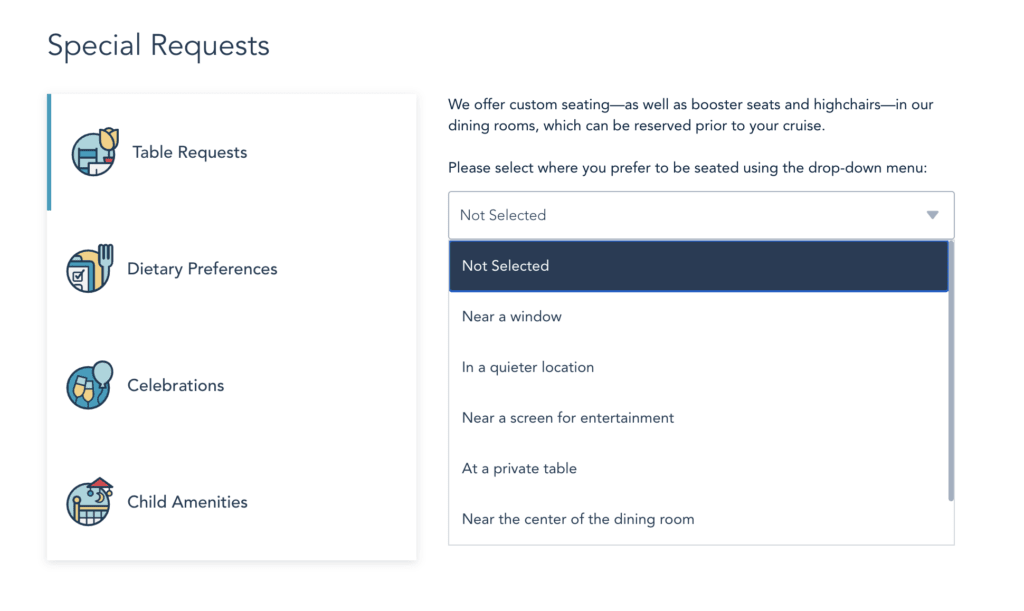 Special Requests

Table Requests

Dietary Preferences

Celebrations

Child Amenities

We offer custom seating—as well as booster seats and highchairs—in our dining rooms, which can be reserved prior to your cruise.

Please select where you prefer to be seated using the drop-down menu:

Not Selected

Not Selected

Near a window

In a quieter location

Near a screen for entertainment

At a private table

Near the center of the dining room